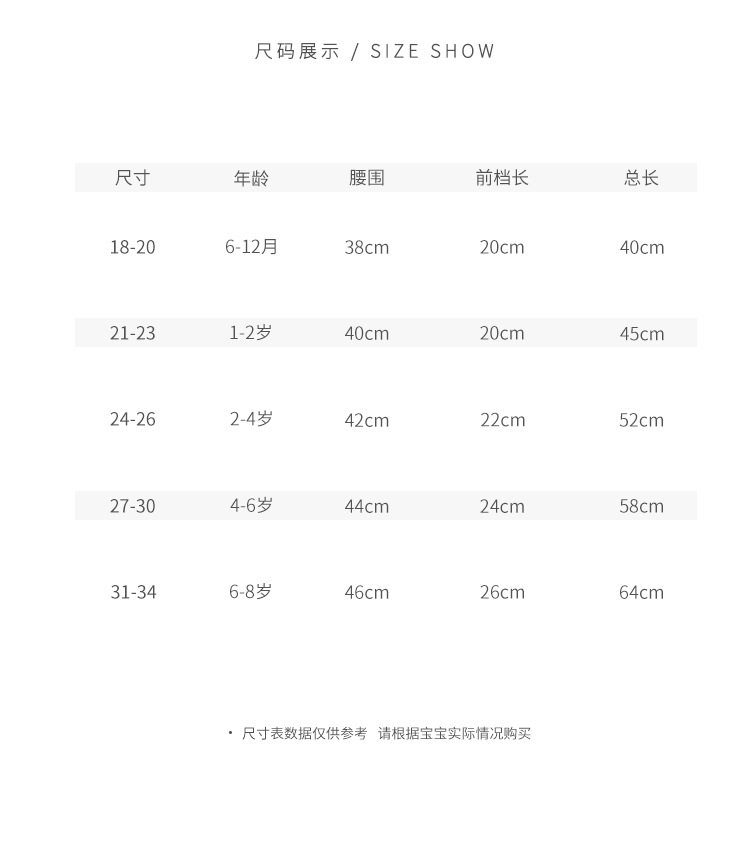 尺码展示 / SIZE SHOW

| 尺寸 | 年龄 | 腰围 | 前档长 | 总长 |
|---|---|---|---|---|
| 18-20 | 6-12月 | 38cm | 20cm | 40cm |
| 21-23 | 1-2岁 | 40cm | 20cm | 45cm |
| 24-26 | 2-4岁 | 42cm | 22cm | 52cm |
| 27-30 | 4-6岁 | 44cm | 24cm | 58cm |
| 31-34 | 6-8岁 | 46cm | 26cm | 64cm |

• 尺寸表数据仅供参考 请根据宝宝实际情况购买